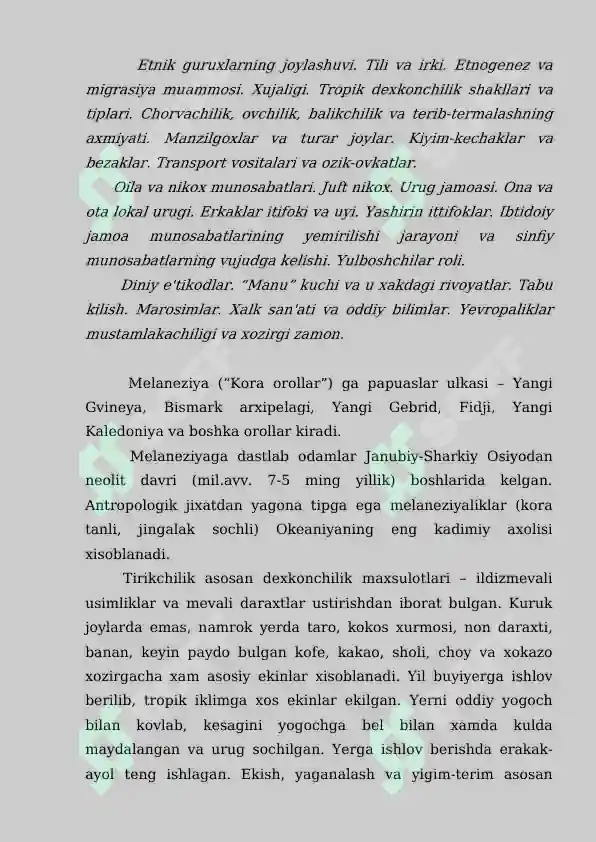 Etnik guruxlarning joylashuvi. Tili va irki. Etnogenez va migrasiya muammosi. Xujaligi. Tropik dexkonchilik shakllari va tiplari. Chorvachilik, ovchilik, balikchilik va terib-termalashning axmiyati. Manzilgoxlar va turar joylar. Kiyim-kechaklar va bezaklar. Transport vositalari va ozik-ovkatlar.

Oila va nikox munosabatlari. Juft nikox. Urug jamoasi. Ona va ota lokal urugi. Erkaklar itifoki va uyi. Yashirin ittifoklar. Ibtidoiy jamoa munosabatlarining yemirilishi jarayoni va sinfiy munosabatlarning vujudga kelishi. Yulboshchilar roli.

Diniy e'tikodlar. "Manu" kuchi va u xakdagi rivoyatlar. Tabu kilish. Marosimlar. Xalk san'ati va oddiy bilimlar. Yevropaliklar mustamlakachiligi va xozirgi zamon.

Melaneziya ("Kora orollar") ga papuaslar ulkasi – Yangi Gvineya, Bismark arxipelagi, Yangi Gebrid, Fidji, Yangi Kaledoniya va boshka orollar kiradi.

Melaneziyaga dastlab odamlar Janubiy-Sharkiy Osiyodan neolit davri (mil.avv. 7-5 ming yillik) boshlarida kelgan. Antropologik jixatdan yagona tipga ega melaneziyaliklar (kora tanli, jingalak sochli) Okeaniyaning eng kadimiy axolisi xisoblanadi.

Tirikchilik asosan dexkonchilik maxsulotlari – ildizmevali usimliklar va mevali daraxtlar ustirishdan iborat bulgan. Kuruk joylarda emas, namrok yerda taro, kokos xurmosi, non daraxti, banan, keyin paydo bulgan kofe, kakao, sholi, choy va xokazo xozirgacha xam asosiy ekinlar xisoblanadi. Yil buyiyerga ishlov berilib, tropik iklimga xos ekinlar ekilgan. Yerni oddiy yogoch bilan kovlab, kesagini yogochga bel bilan xamda kulda maydalangan va urug sochilgan. Yerga ishlov berishda erakak-ayol teng ishlagan. Ekish, yaganalash va yigim-terim asosan